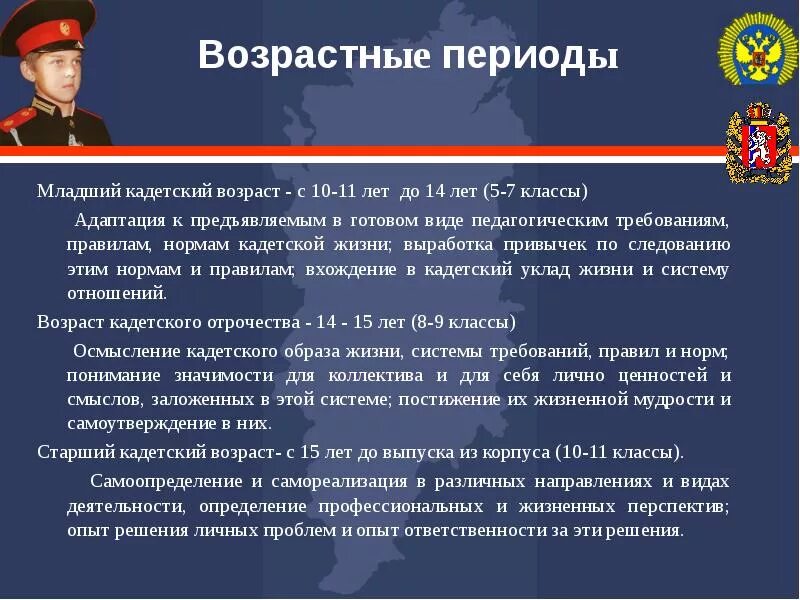 Возрастные периоды

Младший кадетский возраст - с 10-11 лет до 14 лет (5-7 классы)

Адаптация к предъявляемым в готовом виде педагогическим требованиям, правилам, нормам кадетской жизни; выработка привычек по следованию этим нормам и правилам; вхождение в кадетский уклад жизни и систему отношений.

Возраст кадетского отрочества - 14 - 15 лет (8-9 классы)

Осмысление кадетского образа жизни, системы требований, правил и норм; понимание значимости для коллектива и для себя лично ценностей и смыслов, заложенных в этой системе; постижение их жизненной мудрости и самоутверждение в них.

Старший кадетский возраст- с 15 лет до выпуска из корпуса (10-11 классы).

Самоопределение и самореализация в различных направлениях и видах деятельности, определение профессиональных и жизненных перспектив; опыт решения личных проблем и опыт ответственности за эти решения.